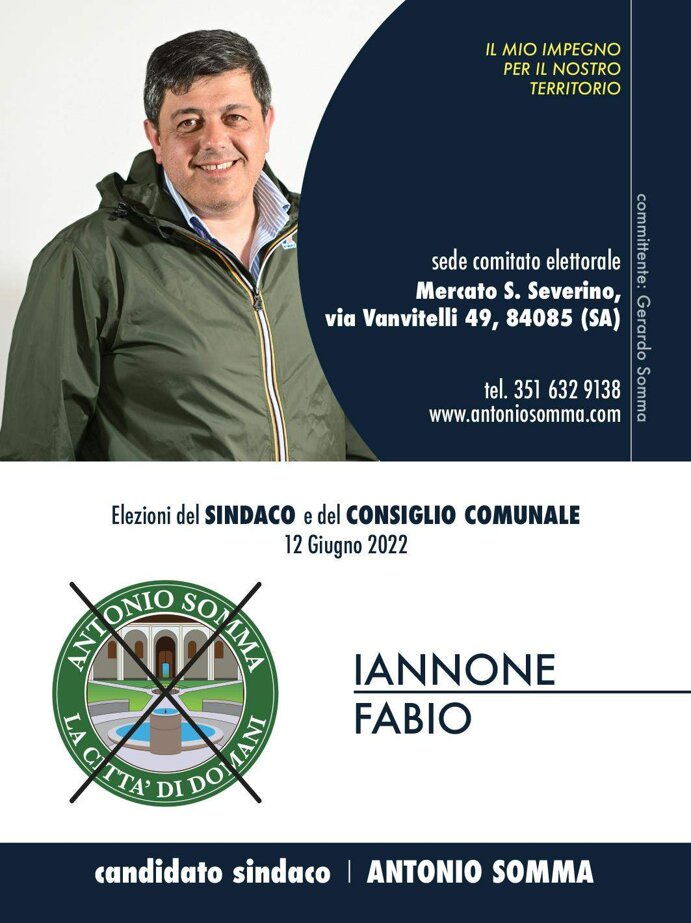 IL MIO IMPEGNO
PER IL NOSTRO
TERRITORIO

sede comitato elettorale
Mercato S. Severino,
via Vanvitelli 49, 84085 (SA)

tel. 351 632 9138
www.antoniosomma.com

committente: Gerardo Somma

Elezioni del SINDACO e del CONSIGLIO COMUNALE
12 Giugno 2022

ANTONIO SOMMA
LA CITTA' DI DOMANI

IANNONE
FABIO

candidato sindaco | ANTONIO SOMMA